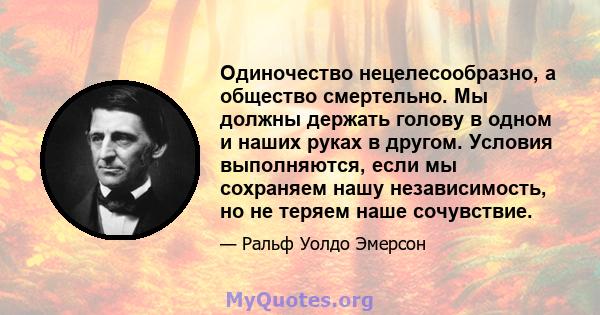 Одиночество нецелесообразно, а общество смертельно. Мы должны держать голову в одном и наших руках в другом. Условия выполняются, если мы сохраняем нашу независимость, но не теряем наше сочувствие.

— Ральф Уолдо Эмерсон

MyQuotes.org